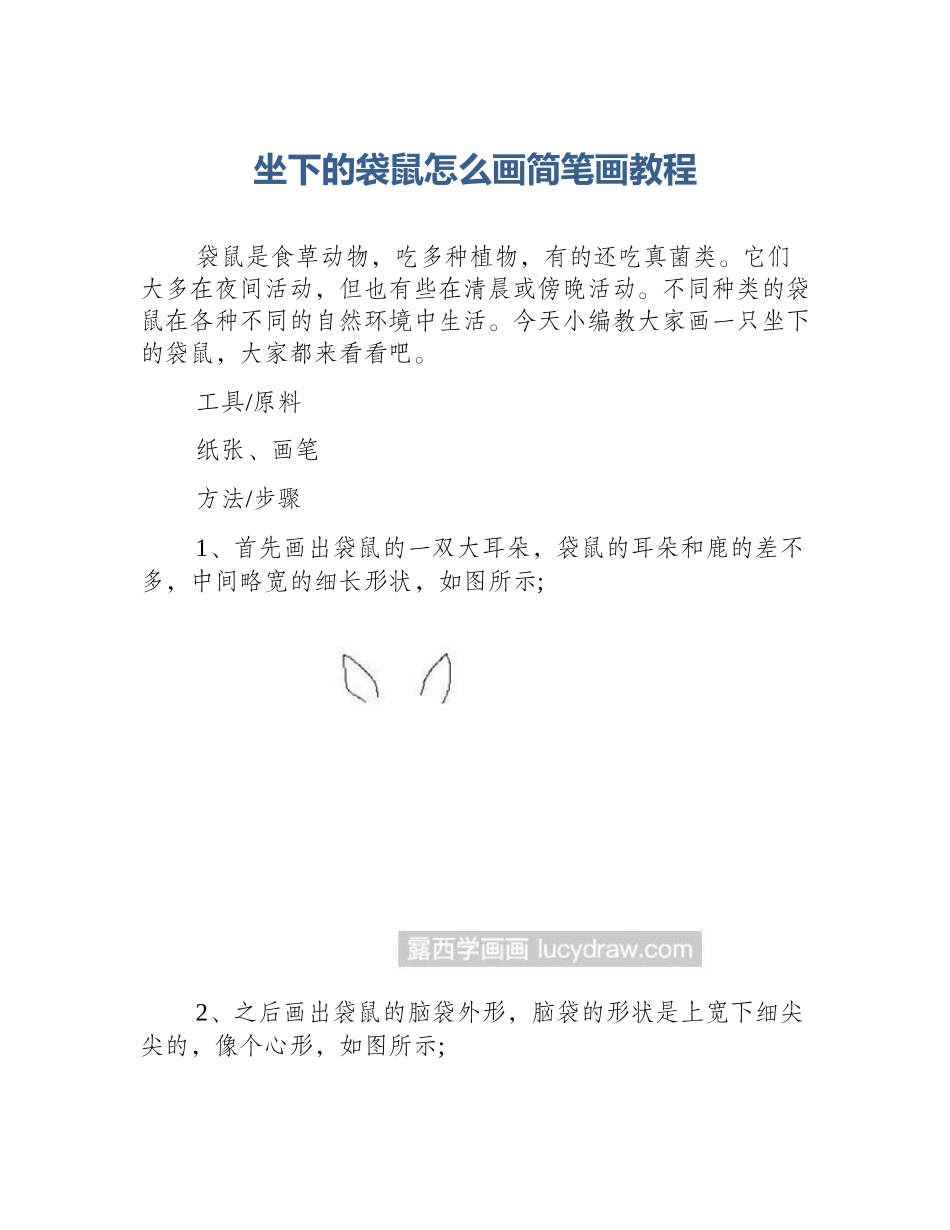 坐下的袋鼠怎么画简笔画教程

袋鼠是食草动物，吃多种植物，有的还吃真菌类。它们大多在夜间活动，但也有些在清晨或傍晚活动。不同种类的袋鼠在各种不同的自然环境中生活。今天小编教大家画一只坐下的袋鼠，大家都来看看吧。

工具/原料

纸张、画笔

方法/步骤

1、首先画出袋鼠的一双大耳朵，袋鼠的耳朵和鹿的差不多，中间略宽的细长形状，如图所示;

露西学画画 lucydraw.com

2、之后画出袋鼠的脑袋外形，脑袋的形状是上宽下细尖尖的，像个心形，如图所示;